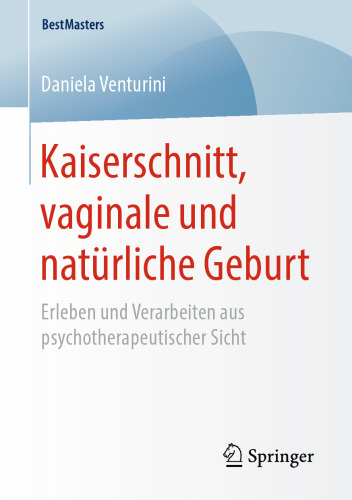 BestMasters

Daniela Venturini

Kaiserschnitt, vaginale und natürliche Geburt

Erleben und Verarbeiten aus psychotherapeutischer Sicht

Springer